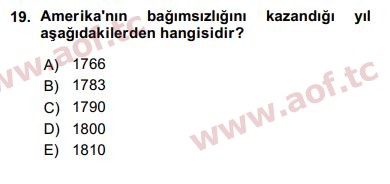 19. Amerika'nın bağımsızlığını kazandığı yıl aşağıdakilerden hangisidir?

A) 1766
B) 1783
C) 1790
D) 1800
E) 1810

www.aof.tc

www.aof.tc